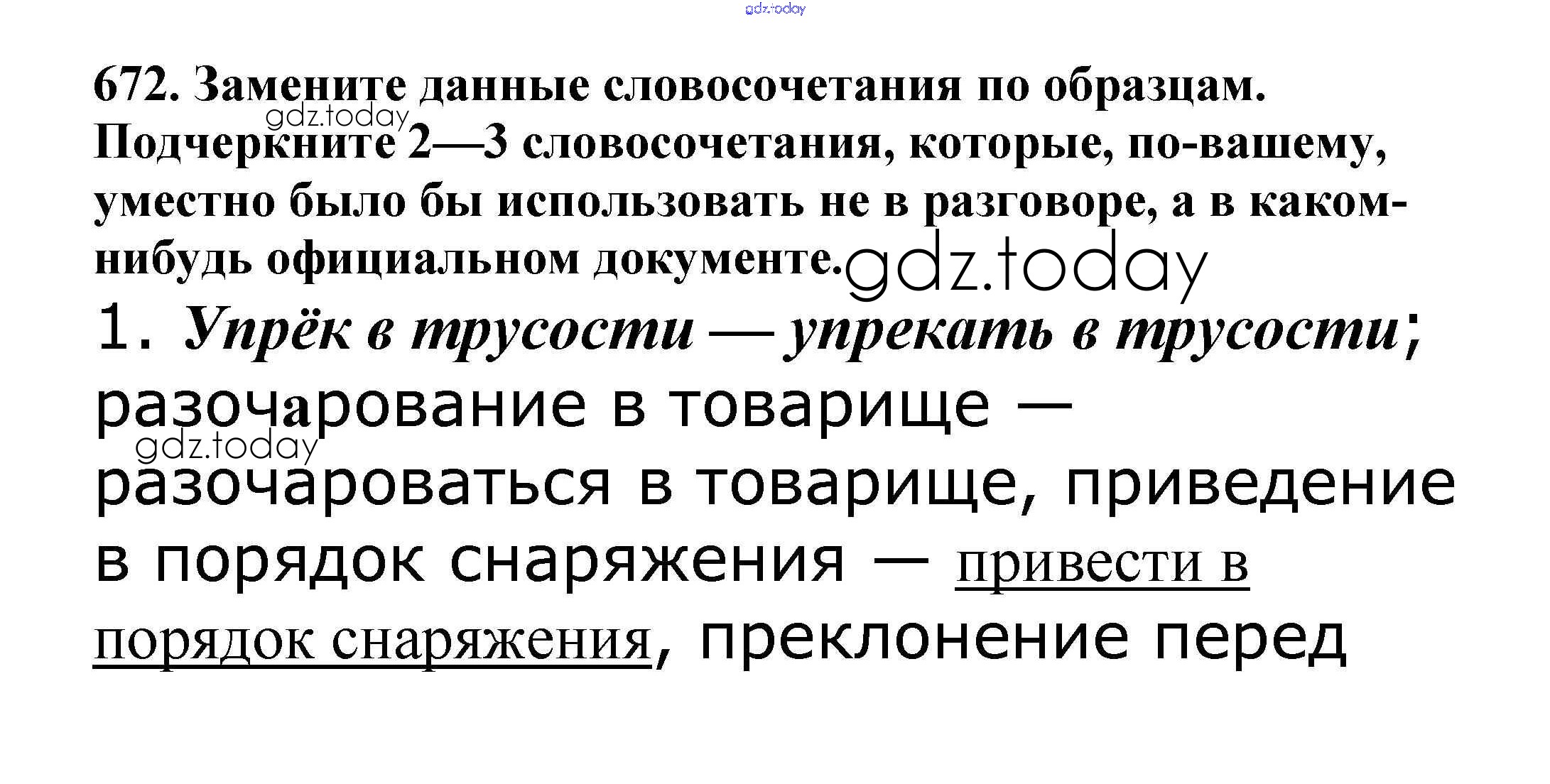 672. Замените данные словосочетания по образцам. Подчеркните 2—3 словосочетания, которые, по-вашему, уместно было бы использовать не в разговоре, а в каком-нибудь официальном документе.

1. Упрёк в трусости — упрекать в трусости; разочарование в товарище — разочароваться в товарище, приведение в порядок снаряжения — привести в порядок снаряжения, преклонение перед

gdz.today